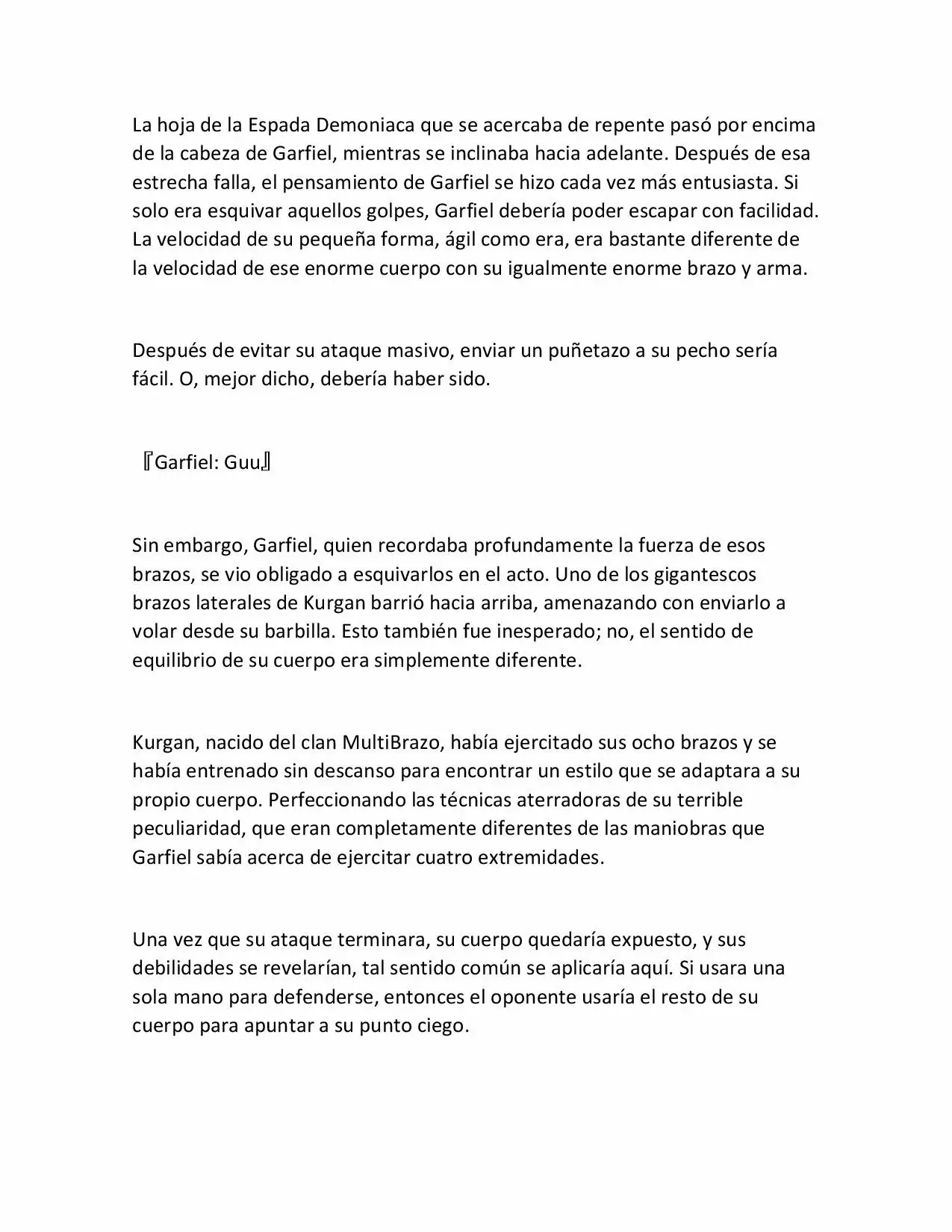 La hoja de la Espada Demoniaca que se acercaba de repente pasó por encima de la cabeza de Garfiel, mientras se inclinaba hacia adelante. Después de esa estrecha falla, el pensamiento de Garfiel se hizo cada vez más entusiasta. Si solo era esquivar aquellos golpes, Garfiel debería poder escapar con facilidad. La velocidad de su pequeña forma, ágil como era, era bastante diferente de la velocidad de ese enorme cuerpo con su igualmente enorme brazo y arma.

Después de evitar su ataque masivo, enviar un puñetazo a su pecho sería fácil. O, mejor dicho, debería haber sido.

『Garfiel: Guu』

Sin embargo, Garfiel, quien recordaba profundamente la fuerza de esos brazos, se vio obligado a esquivarlos en el acto. Uno de los gigantescos brazos laterales de Kurgan barrió hacia arriba, amenazando con enviarlo a volar desde su barbilla. Esto también fue inesperado; no, el sentido de equilibrio de su cuerpo era simplemente diferente.

Kurgan, nacido del clan MultiBrazo, había ejercitado sus ocho brazos y se había entrenado sin descanso para encontrar un estilo que se adaptara a su propio cuerpo. Perfeccionando las técnicas aterradoras de su terrible peculiaridad, que eran completamente diferentes de las maniobras que Garfiel sabía acerca de ejercitar cuatro extremidades.

Una vez que su ataque terminara, su cuerpo quedaría expuesto, y sus debilidades se revelarían, tal sentido común se aplicaría aquí. Si usara una sola mano para defenderse, entonces el oponente usaría el resto de su cuerpo para apuntar a su punto ciego.